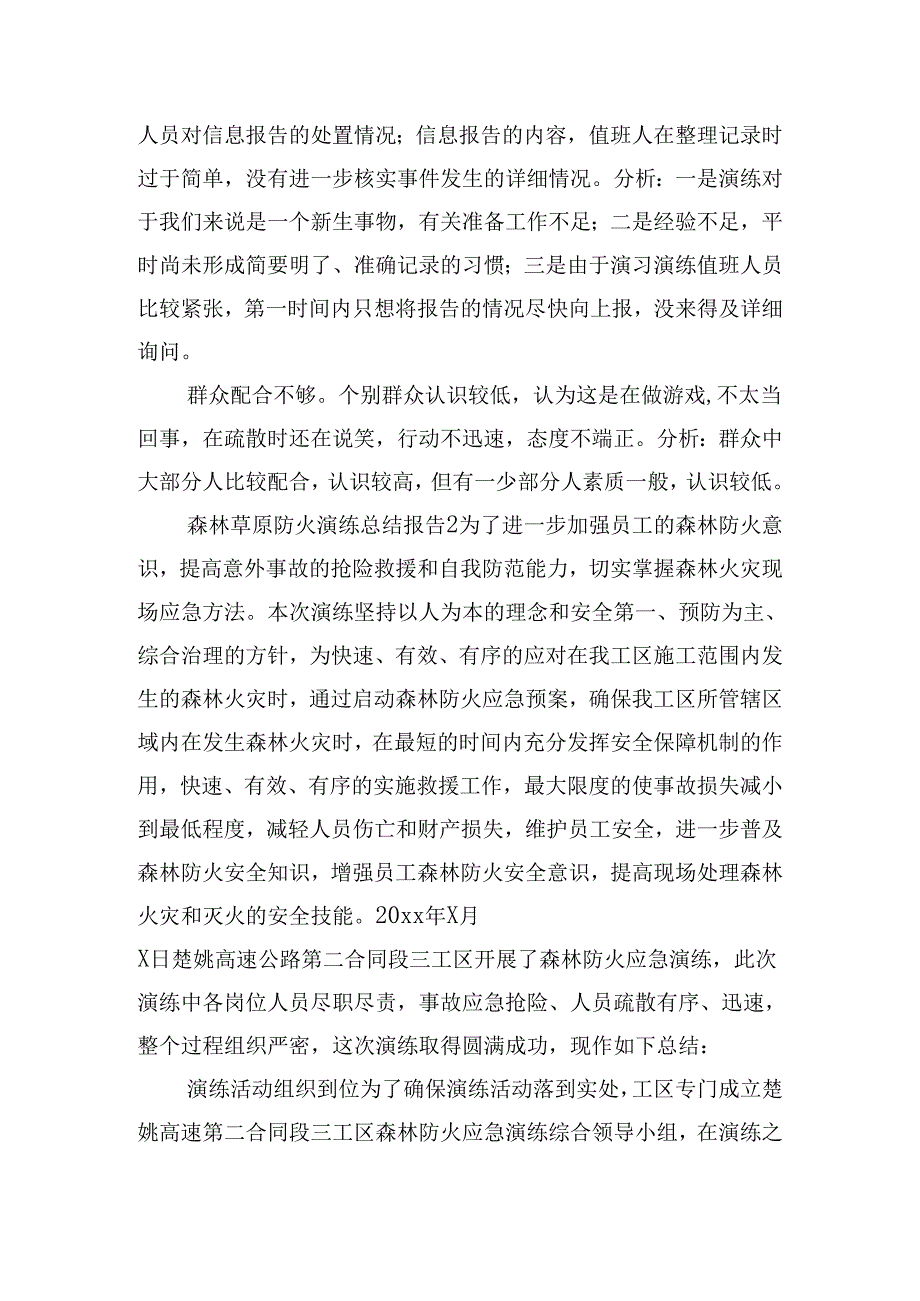 人员对信息报告的处置情况；信息报告的内容，值班人在整理记录时过于简单，没有进一步核实事件发生的详细情况。分析：一是演练对于我们来说是一个新生事物，有关准备工作不足；二是经验不足，平时尚未形成简要明了、准确记录的习惯；三是由于演习演练值班人员比较紧张，第一时间内只想将报告的情况尽快向上报，没来得及详细询问。

群众配合不够。个别群众认识较低，认为这是在做游戏,不太当回事，在疏散时还在说笑，行动不迅速，态度不端正。分析：群众中大部分人比较配合，认识较高，但有一少部分人素质一般，认识较低。

森林草原防火演练总结报告2为了进一步加强员工的森林防火意识，提高意外事故的抢险救援和自我防范能力，切实掌握森林火灾现场应急方法。本次演练坚持以人为本的理念和安全第一、预防为主、综合治理的方针，为快速、有效、有序的应对在我工区施工范围内发生的森林火灾时，通过启动森林防火应急预案，确保我工区所管辖区域内在发生森林火灾时，在最短的时间内充分发挥安全保障机制的作用，快速、有效、有序的实施救援工作，最大限度的使事故损失减小到最低程度，减轻人员伤亡和财产损失，维护员工安全，进一步普及森林防火安全知识，增强员工森林防火安全意识，提高现场处理森林火灾和灭火的安全技能。20xx年X月

X日楚姚高速公路第二合同段三工区开展了森林防火应急演练，此次演练中各岗位人员尽职尽责，事故应急抢险、人员疏散有序、迅速，整个过程组织严密，这次演练取得圆满成功，现作如下总结：

演练活动组织到位为了确保演练活动落到实处，工区专门成立楚姚高速第二合同段三工区森林防火应急演练综合领导小组，在演练之